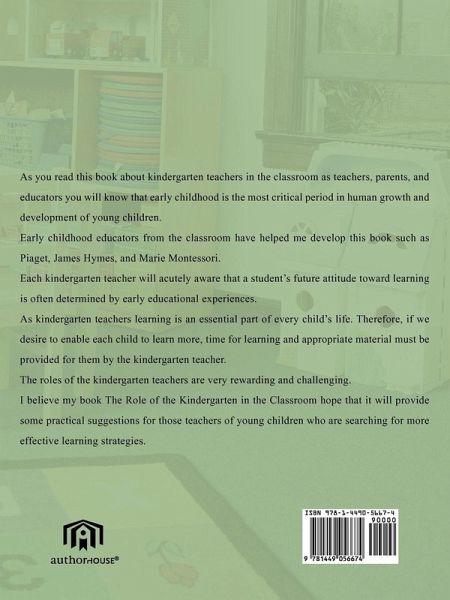 As you read this book about kindergarten teachers in the classroom as teachers, parents, and educators you will know that early childhood is the most critical period in human growth and development of young children.

Early childhood educators from the classroom have helped me develop this book such as Piaget, James Hymes, and Marie Montessori.

Each kindergarten teacher will acutely aware that a student's future attitude toward learning is often determined by early educational experiences.

As kindergarten teachers learning is an essential part of every child's life. Therefore, if we desire to enable each child to learn more, time for learning and appropriate material must be provided for them by the kindergarten teacher.

The roles of the kindergarten teachers are very rewarding and challenging.

I believe my book The Role of the Kindergarten in the Classroom hope that it will provide some practical suggestions for those teachers of young children who are searching for more effective learning strategies.

authorHOUSE®

ISBN 978-1-4490-5667-4
90000
9 781449 056674